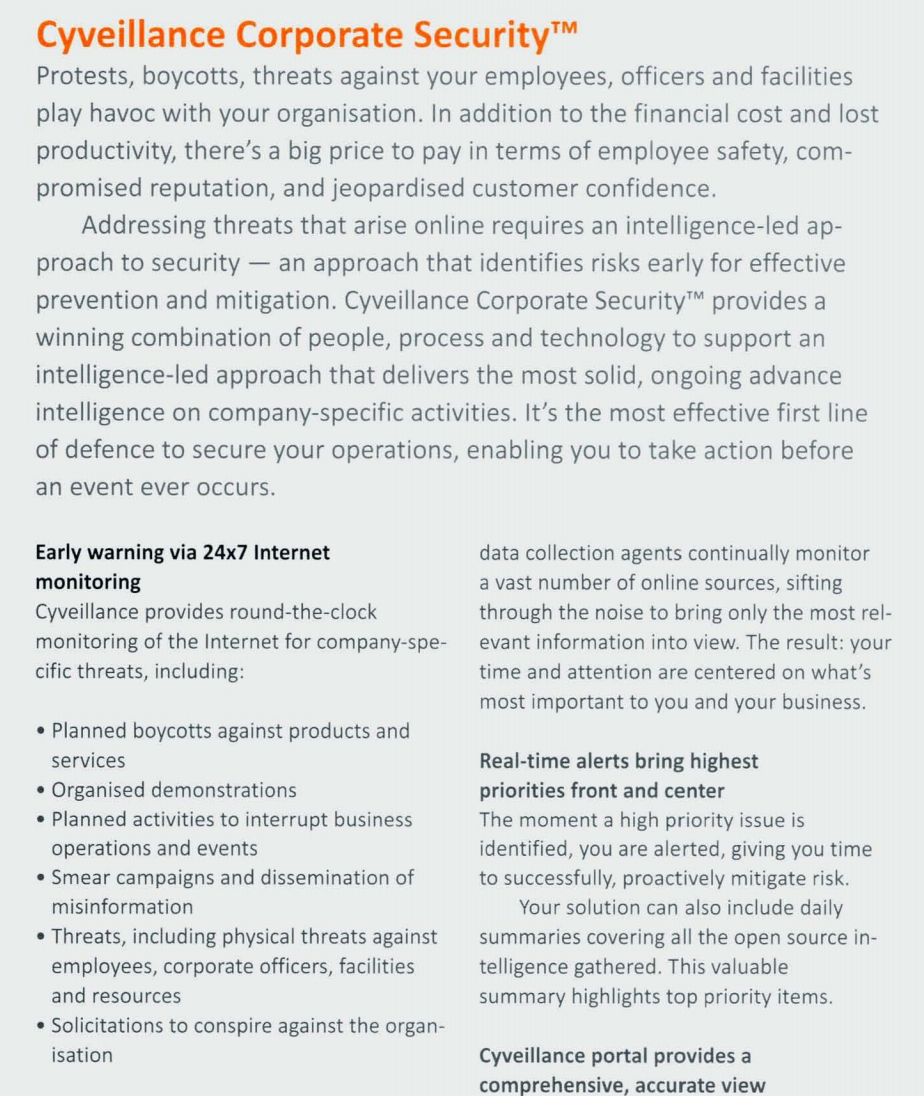 Cyveillance Corporate Security™

Protests, boycotts, threats against your employees, officers and facilities play havoc with your organisation. In addition to the financial cost and lost productivity, there's a big price to pay in terms of employee safety, compromised reputation, and jeopardised customer confidence.

Addressing threats that arise online requires an intelligence-led approach to security — an approach that identifies risks early for effective prevention and mitigation. Cyveillance Corporate Security™ provides a winning combination of people, process and technology to support an intelligence-led approach that delivers the most solid, ongoing advance intelligence on company-specific activities. It's the most effective first line of defence to secure your operations, enabling you to take action before an event ever occurs.

Early warning via 24x7 Internet monitoring

Cyveillance provides round-the-clock monitoring of the Internet for company-specific threats, including:

• Planned boycotts against products and services
• Organised demonstrations
• Planned activities to interrupt business operations and events
• Smear campaigns and dissemination of misinformation
• Threats, including physical threats against employees, corporate officers, facilities and resources
• Solicitations to conspire against the organisation

data collection agents continually monitor a vast number of online sources, sifting through the noise to bring only the most relevant information into view. The result: your time and attention are centered on what's most important to you and your business.

Real-time alerts bring highest priorities front and center

The moment a high priority issue is identified, you are alerted, giving you time to successfully, proactively mitigate risk.

Your solution can also include daily summaries covering all the open source intelligence gathered. This valuable summary highlights top priority items.

Cyveillance portal provides a comprehensive, accurate view